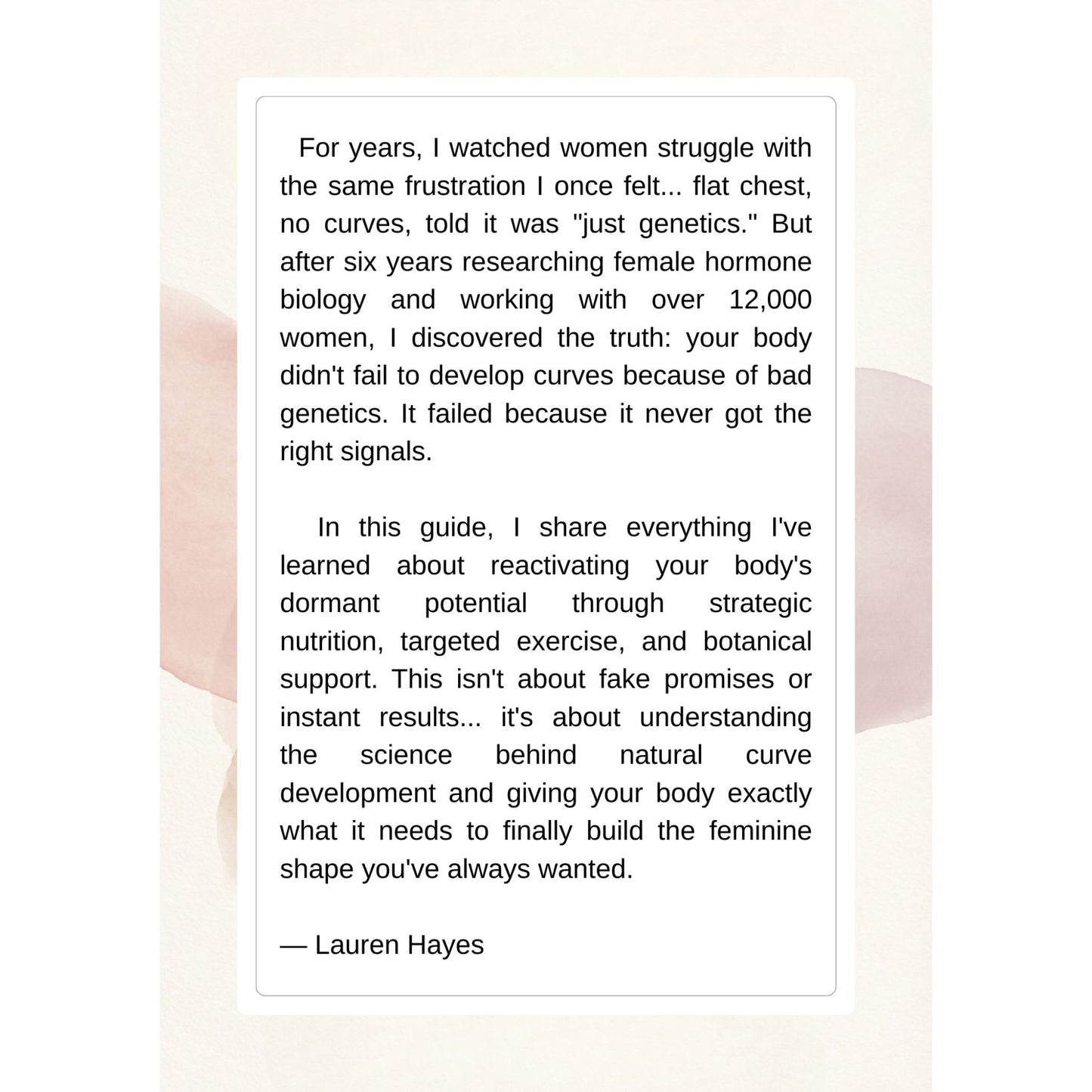 For years, I watched women struggle with the same frustration I once felt... flat chest, no curves, told it was "just genetics." But after six years researching female hormone biology and working with over 12,000 women, I discovered the truth: your body didn't fail to develop curves because of bad genetics. It failed because it never got the right signals.

In this guide, I share everything I've learned about reactivating your body's dormant potential through strategic nutrition, targeted exercise, and botanical support. This isn't about fake promises or instant results... it's about understanding the science behind natural curve development and giving your body exactly what it needs to finally build the feminine shape you've always wanted.

— Lauren Hayes